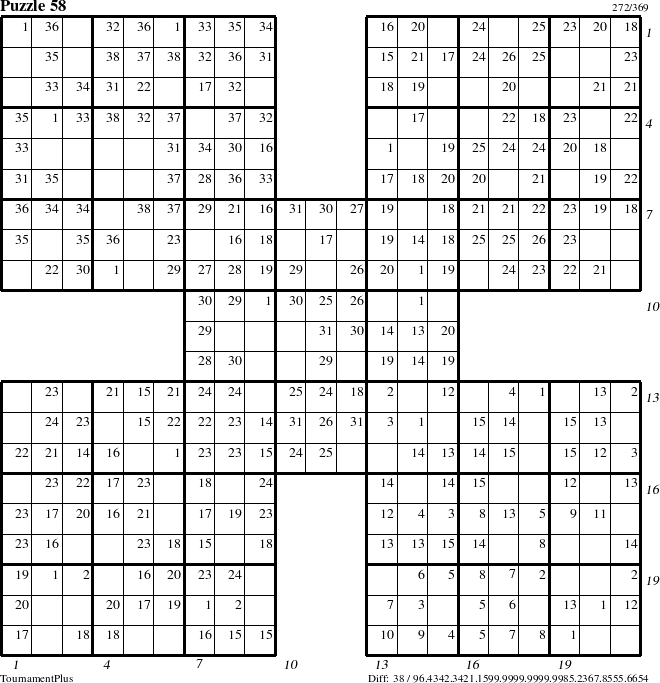 Puzzle 58

272/369

| 1 | 36 | | 32 | 36 | 1 | 33 | 35 | 34 | | | | 16 | 20 | | 24 | | 25 | 23 | 20 | 18 |
|---|---|---|---|---|---|---|---|---|---|---|---|---|---|---|---|---|---|---|---|---|
| | 35 | | 38 | 37 | 38 | 32 | 36 | 31 | | | | 15 | 21 | 17 | 24 | 26 | 25 | | | 23 |
| | 33 | 34 | 31 | 22 | | 17 | 32 | | | | | 18 | 19 | | | 20 | | | 21 | 21 |
| 35 | 1 | 33 | 38 | 32 | 37 | | 37 | 32 | | | | | 17 | | | 22 | 18 | 23 | | 22 |
| 33 | | | | | 31 | 34 | 30 | 16 | | | | 1 | | 19 | 25 | 24 | 24 | 20 | 18 | |
| 31 | 35 | | | | 37 | 28 | 36 | 33 | | | | 17 | 18 | 20 | 20 | | 21 | | 19 | 22 |
| 36 | 34 | 34 | | 38 | 37 | 29 | 21 | 16 | 31 | 30 | 27 | 19 | | 18 | 21 | 21 | 22 | 23 | 19 | 18 |
| 35 | | 35 | 36 | | 23 | | 16 | 18 | | 17 | | 19 | 14 | 18 | 25 | 25 | 26 | 23 | | |
| | 22 | 30 | 1 | | 29 | 27 | 28 | 19 | 29 | | 26 | 20 | 1 | 19 | | 24 | 23 | 22 | 21 | |
| | | | | | | 30 | 29 | 1 | 30 | 25 | 26 | | 1 | | | | | | | |
| | | | | | | 29 | | | | 31 | 30 | 14 | 13 | 20 | | | | | | |
| | | | | | | 28 | 30 | | | 29 | | 19 | 14 | 19 | | | | | | |
| | 23 | | 21 | 15 | 21 | 24 | 24 | | 25 | 24 | 18 | 2 | | 12 | | 4 | 1 | | 13 | 2 |
| | 24 | 23 | | 15 | 22 | 22 | 23 | 14 | 31 | 26 | 31 | 3 | 1 | | 15 | 14 | | 15 | 13 | |
| 22 | 21 | 14 | 16 | | 1 | 23 | 23 | 15 | 24 | 25 | | | 14 | 13 | 14 | 15 | | 15 | 12 | 3 |
| | 23 | 22 | 17 | 23 | | 18 | | 24 | | | | 14 | | 14 | 15 | | | 12 | | 13 |
| 23 | 17 | 20 | 16 | 21 | | 17 | 19 | 23 | | | | 12 | 4 | 3 | 8 | 13 | 5 | 9 | 11 | |
| 23 | 16 | | | 23 | 18 | 15 | | 18 | | | | 13 | 13 | 15 | 14 | | 8 | | | 14 |
| 19 | 1 | 2 | | 16 | 20 | 23 | 24 | | | | | | 6 | 5 | 8 | 7 | 2 | | | 2 |
| 20 | | | 20 | 17 | 19 | 1 | 2 | | | | | 7 | 3 | | 5 | 6 | | 13 | 1 | 12 |
| 17 | | 18 | 18 | | | 16 | 15 | 15 | | | | 10 | 9 | 4 | 5 | 7 | 8 | 1 | | |

1 4 7 10 13 16 19

1 4 7 10 13 16 19

TournamentPlus

Diff: 38 / 96.4342.3421.1599.9999.9999.9985.2367.8555.6654